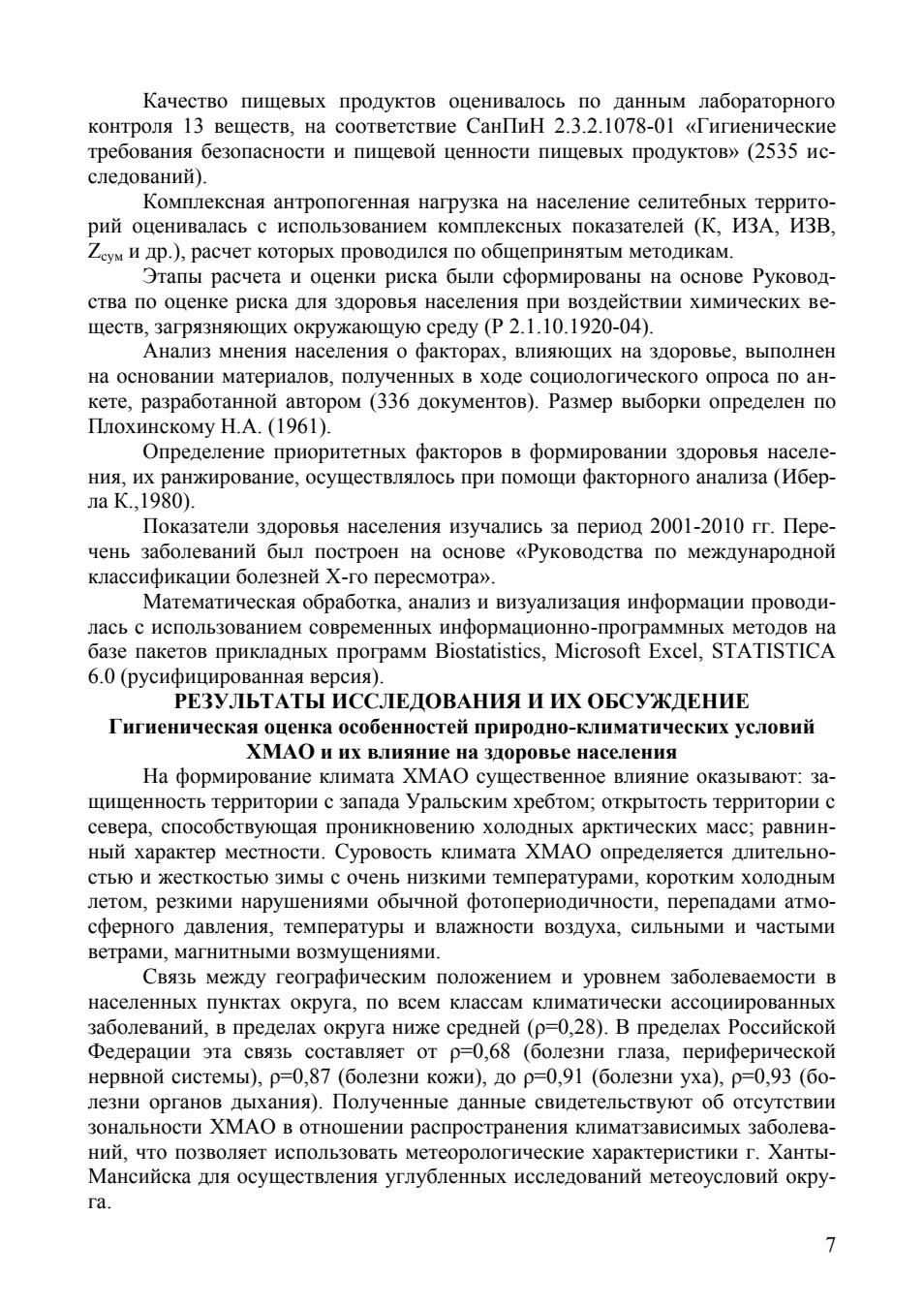 Качество пищевых продуктов оценивалось по данным лабораторного контроля 13 веществ, на соответствие СанПиН 2.3.2.1078-01 «Гигиенические требования безопасности и пищевой ценности пищевых продуктов» (2535 исследований).

Комплексная антропогенная нагрузка на население селитебных территорий оценивалась с использованием комплексных показателей (К, ИЗА, ИЗВ, $Z_{сум}$ и др.), расчет которых проводился по общепринятым методикам.

Этапы расчета и оценки риска были сформированы на основе Руководства по оценке риска для здоровья населения при воздействии химических веществ, загрязняющих окружающую среду (Р 2.1.10.1920-04).

Анализ мнения населения о факторах, влияющих на здоровье, выполнен на основании материалов, полученных в ходе социологического опроса по анкете, разработанной автором (336 документов). Размер выборки определен по Плохинскому Н.А. (1961).

Определение приоритетных факторов в формировании здоровья населения, их ранжирование, осуществлялось при помощи факторного анализа (Иберла К.,1980).

Показатели здоровья населения изучались за период 2001-2010 гг. Перечень заболеваний был построен на основе «Руководства по международной классификации болезней X-го пересмотра».

Математическая обработка, анализ и визуализация информации проводилась с использованием современных информационно-программных методов на базе пакетов прикладных программ Biostatistics, Microsoft Excel, STATISTICA 6.0 (русифицированная версия).

РЕЗУЛЬТАТЫ ИССЛЕДОВАНИЯ И ИХ ОБСУЖДЕНИЕ
Гигиеническая оценка особенностей природно-климатических условий ХМАО и их влияние на здоровье населения

На формирование климата ХМАО существенное влияние оказывают: защищенность территории с запада Уральским хребтом; открытость территории с севера, способствующая проникновению холодных арктических масс; равнинный характер местности. Суровость климата ХМАО определяется длительностью и жесткостью зимы с очень низкими температурами, коротким холодным летом, резкими нарушениями обычной фотопериодичности, перепадами атмосферного давления, температуры и влажности воздуха, сильными и частыми ветрами, магнитными возмущениями.

Связь между географическим положением и уровнем заболеваемости в населенных пунктах округа, по всем классам климатически ассоциированных заболеваний, в пределах округа ниже средней (ρ=0,28). В пределах Российской Федерации эта связь составляет от ρ=0,68 (болезни глаза, периферической нервной системы), ρ=0,87 (болезни кожи), до ρ=0,91 (болезни уха), ρ=0,93 (болезни органов дыхания). Полученные данные свидетельствуют об отсутствии зональности ХМАО в отношении распространения климатзависимых заболеваний, что позволяет использовать метеорологические характеристики г. Ханты-Мансийска для осуществления углубленных исследований метеоусловий округа.

7